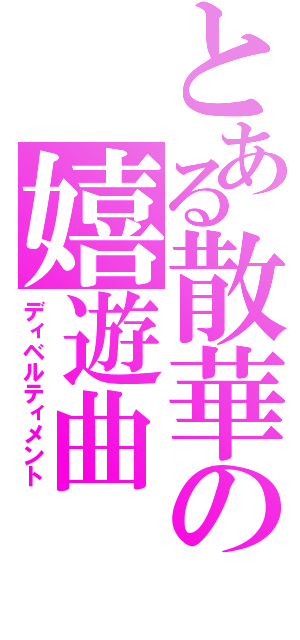 とある散華の嬉遊曲
ディベルティメント